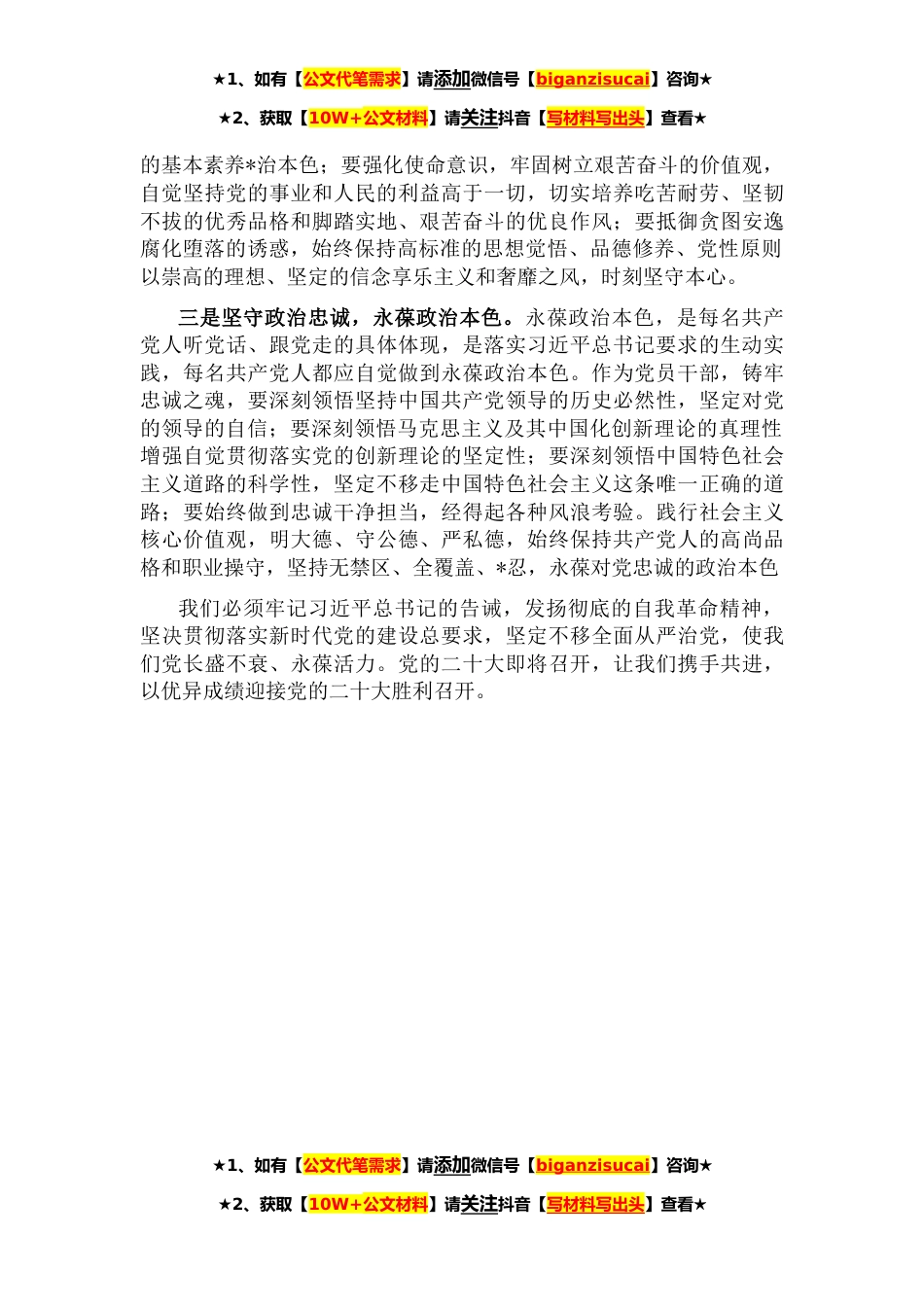 ★1、如有【公文代笔需求】请添加微信号【biganzisucai】咨询★

★2、获取【10W+公文材料】请关注抖音【写材料写出头】查看★

的基本素养*治本色；要强化使命意识，牢固树立艰苦奋斗的价值观，自觉坚持党的事业和人民的利益高于一切，切实培养吃苦耐劳、坚韧不拔的优秀品格和脚踏实地、艰苦奋斗的优良作风；要抵御贪图安逸腐化堕落的诱惑，始终保持高标准的思想觉悟、品德修养、党性原则以崇高的理想、坚定的信念享乐主义和奢靡之风，时刻坚守本心。

三是坚守政治忠诚，永葆政治本色。永葆政治本色，是每名共产党人听党话、跟党走的具体体现，是落实习近平总书记要求的生动实践，每名共产党人都应自觉做到永葆政治本色。作为党员干部，铸牢忠诚之魂，要深刻领悟坚持中国共产党领导的历史必然性，坚定对党的领导的自信；要深刻领悟马克思主义及其中国化创新理论的真理性增强自觉贯彻落实党的创新理论的坚定性；要深刻领悟中国特色社会主义道路的科学性，坚定不移走中国特色社会主义这条唯一正确的道路；要始终做到忠诚干净担当，经得起各种风浪考验。践行社会主义核心价值观，明大德、守公德、严私德，始终保持共产党人的高尚品格和职业操守，坚持无禁区、全覆盖、*忍，永葆对党忠诚的政治本色

我们必须牢记习近平总书记的告诫，发扬彻底的自我革命精神，坚决贯彻落实新时代党的建设总要求，坚定不移全面从严治党，使我们党长盛不衰、永葆活力。党的二十大即将召开，让我们携手共进，以优异成绩迎接党的二十大胜利召开。

★1、如有【公文代笔需求】请添加微信号【biganzisucai】咨询★

★2、获取【10W+公文材料】请关注抖音【写材料写出头】查看★